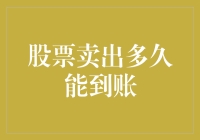 股票卖出多久能到账